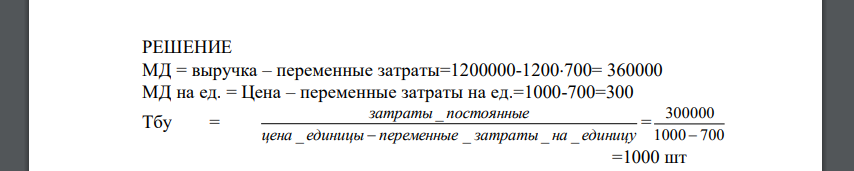 РЕШЕНИЕ
МД = выручка – переменные затраты=1200000-1200·700= 360000
МД на ед. = Цена – переменные затраты на ед.=1000-700=300
Тбу = $\frac{затраты\_постоянные}{цена\_единицы - переменные\_затраты\_на\_единицу} = \frac{300000}{1000-700}$ =1000 шт